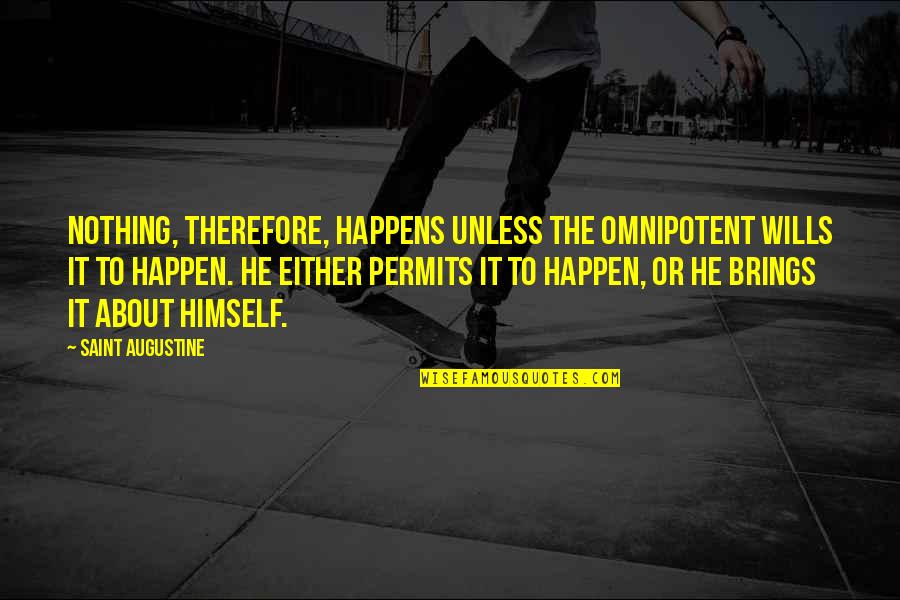 NOTHING, THEREFORE, HAPPENS UNLESS THE OMNIPOTENT WILLS IT TO HAPPEN. HE EITHER PERMITS IT TO HAPPEN, OR HE BRINGS IT ABOUT HIMSELF.

~ SAINT AUGUSTINE

WISEFAMOUSQUOTES.COM